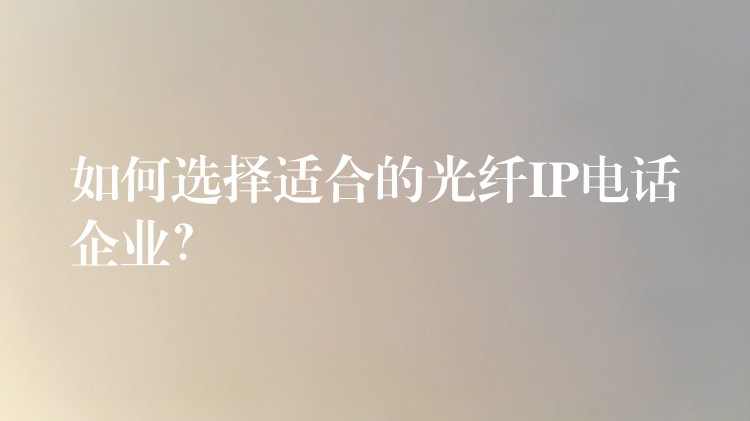 如何选择适合的光纤IP电话企业?